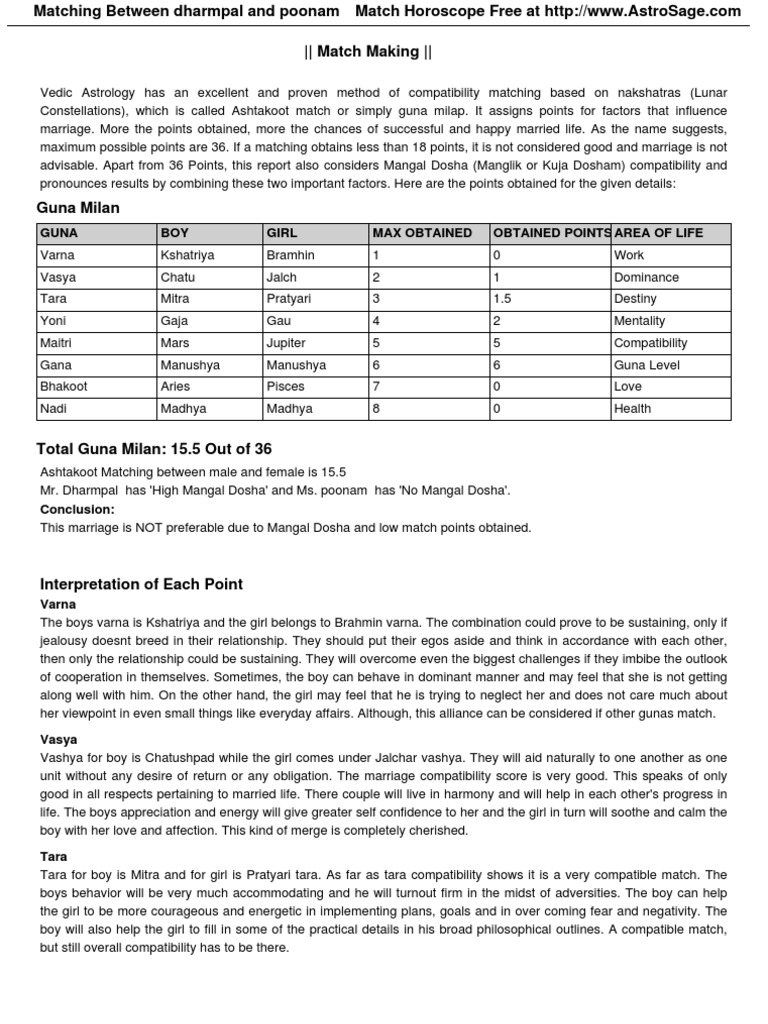 Matching Between dharmpal and poonam    Match Horoscope Free at http://www.AstroSage.com

|| Match Making ||

Vedic Astrology has an excellent and proven method of compatibility matching based on nakshatras (Lunar Constellations), which is called Ashtakoot match or simply guna milap. It assigns points for factors that influence marriage. More the points obtained, more the chances of successful and happy married life. As the name suggests, maximum possible points are 36. If a matching obtains less than 18 points, it is not considered good and marriage is not advisable. Apart from 36 Points, this report also considers Mangal Dosha (Manglik or Kuja Dosham) compatibility and pronounces results by combining these two important factors. Here are the points obtained for the given details:

Guna Milan

| GUNA | BOY | GIRL | MAX OBTAINED | OBTAINED POINTS | AREA OF LIFE |
|---|---|---|---|---|---|
| Varna | Kshatriya | Bramhin | 1 | 0 | Work |
| Vasya | Chatu | Jalch | 2 | 1 | Dominance |
| Tara | Mitra | Pratyari | 3 | 1.5 | Destiny |
| Yoni | Gaja | Gau | 4 | 2 | Mentality |
| Maitri | Mars | Jupiter | 5 | 5 | Compatibility |
| Gana | Manushya | Manushya | 6 | 6 | Guna Level |
| Bhakoot | Aries | Pisces | 7 | 0 | Love |
| Nadi | Madhya | Madhya | 8 | 0 | Health |

Total Guna Milan: 15.5 Out of 36

Ashtakoot Matching between male and female is 15.5
Mr. Dharmpal has 'High Mangal Dosha' and Ms. poonam has 'No Mangal Dosha'.
Conclusion:
This marriage is NOT preferable due to Mangal Dosha and low match points obtained.

Interpretation of Each Point

Varna
The boys varna is Kshatriya and the girl belongs to Brahmin varna. The combination could prove to be sustaining, only if jealousy doesnt breed in their relationship. They should put their egos aside and think in accordance with each other, then only the relationship could be sustaining. They will overcome even the biggest challenges if they imbibe the outlook of cooperation in themselves. Sometimes, the boy can behave in dominant manner and may feel that she is not getting along well with him. On the other hand, the girl may feel that he is trying to neglect her and does not care much about her viewpoint in even small things like everyday affairs. Although, this alliance can be considered if other gunas match.

Vasya
Vashya for boy is Chatushpad while the girl comes under Jalchar vashya. They will aid naturally to one another as one unit without any desire of return or any obligation. The marriage compatibility score is very good. This speaks of only good in all respects pertaining to married life. There couple will live in harmony and will help in each other's progress in life. The boys appreciation and energy will give greater self confidence to her and the girl in turn will soothe and calm the boy with her love and affection. This kind of merge is completely cherished.

Tara
Tara for boy is Mitra and for girl is Pratyari tara. As far as tara compatibility shows it is a very compatible match. The boys behavior will be very much accommodating and he will turnout firm in the midst of adversities. The boy can help the girl to be more courageous and energetic in implementing plans, goals and in over coming fear and negativity. The boy will also help the girl to fill in some of the practical details in his broad philosophical outlines. A compatible match, but still overall compatibility has to be there.